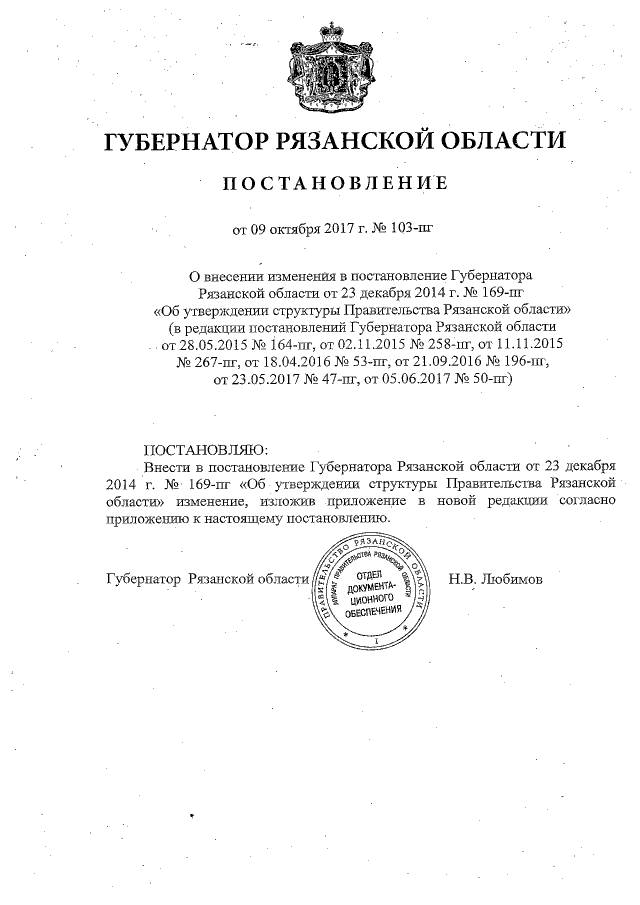 ГУБЕРНАТОР РЯЗАНСКОЙ ОБЛАСТИ

ПОСТАНОВЛЕНИЕ

от 09 октября 2017 г. № 103-пг

О внесении изменения в постановление Губернатора Рязанской области от 23 декабря 2014 г. № 169-пг «Об утверждении структуры Правительства Рязанской области» (в редакции постановлений Губернатора Рязанской области от 28.05.2015 № 164-пг, от 02.11.2015 № 258-пг, от 11.11.2015 № 267-пг, от 18.04.2016 № 53-пг, от 21.09.2016 № 196-пг, от 23.05.2017 № 47-пг, от 05.06.2017 № 50-пг)

ПОСТАНОВЛЯЮ:

Внести в постановление Губернатора Рязанской области от 23 декабря 2014 г. № 169-пг «Об утверждении структуры Правительства Рязанской области» изменение, изложив приложение в новой редакции согласно приложению к настоящему постановлению.

Губернатор Рязанской области

ПРАВИТЕЛЬСТВО РЯЗАНСКОЙ ОБЛАСТИ АППАРАТ ПРАВИТЕЛЬСТВА РЯЗАНСКОЙ ОБЛАСТИ ОТДЕЛ ДОКУМЕНТАЦИОННОГО ОБЕСПЕЧЕНИЯ 1

Н.В. Любимов